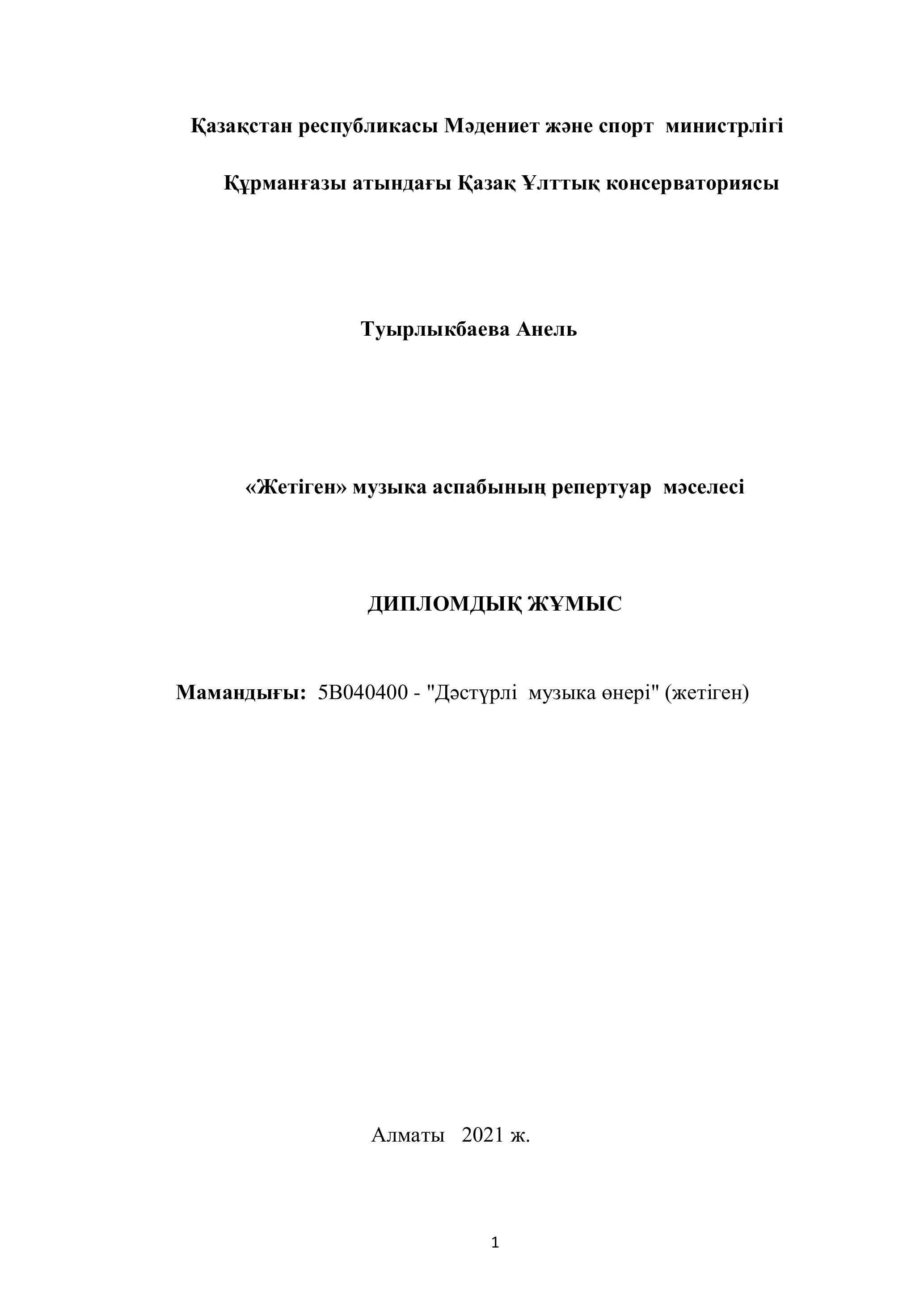 Қазақстан республикасы Мәдениет және спорт министрлігі

Құрманғазы атындағы Қазақ Ұлттық консерваториясы

Туырлыкбаева Анель

«Жетіген» музыка аспабының репертуар мәселесі

ДИПЛОМДЫҚ ЖҰМЫС

Мамандығы: 5В040400 - "Дәстүрлі музыка өнері" (жетіген)

Алматы 2021 ж.

1